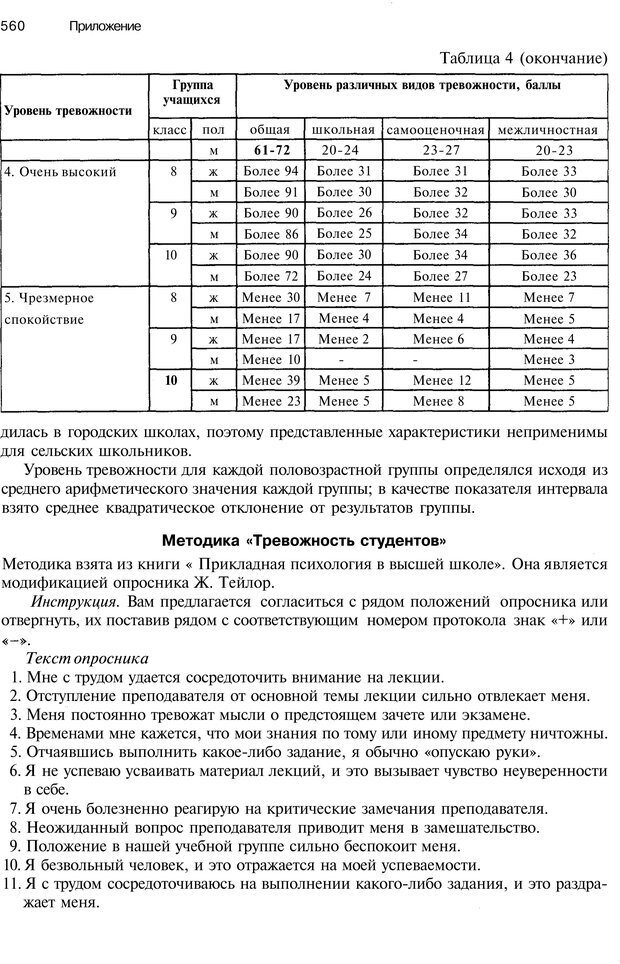 560 Приложение

Таблица 4 (окончание)

| Уровень тревожности | Группа учащихся | | Уровень различных видов тревожности, баллы | | | |
|---|---|---|---|---|---|---|
| | класс | пол | общая | школьная | самооценочная | межличностная |
| | | м | 61-72 | 20-24 | 23-27 | 20-23 |
| 4. Очень высокий | 8 | ж | Более 94 | Более 31 | Более 31 | Более 33 |
| | | м | Более 91 | Более 30 | Более 32 | Более 30 |
| | 9 | ж | Более 90 | Более 26 | Более 32 | Более 33 |
| | | м | Более 86 | Более 25 | Более 34 | Более 32 |
| | 10 | ж | Более 90 | Более 30 | Более 34 | Более 36 |
| | | м | Более 72 | Более 24 | Более 27 | Более 23 |
| 5. Чрезмерное спокойствие | 8 | ж | Менее 30 | Менее 7 | Менее 11 | Менее 7 |
| | | м | Менее 17 | Менее 4 | Менее 4 | Менее 5 |
| | 9 | ж | Менее 17 | Менее 2 | Менее 6 | Менее 4 |
| | | м | Менее 10 | - | - | Менее 3 |
| | 10 | ж | Менее 39 | Менее 5 | Менее 12 | Менее 5 |
| | | м | Менее 23 | Менее 5 | Менее 8 | Менее 5 |

дилась в городских школах, поэтому представленные характеристики неприменимы для сельских школьников.

Уровень тревожности для каждой половозрастной группы определялся исходя из среднего арифметического значения каждой группы; в качестве показателя интервала взято среднее квадратическое отклонение от результатов группы.

Методика «Тревожность студентов»

Методика взята из книги « Прикладная психология в высшей школе». Она является модификацией опросника Ж. Тейлор.

Инструкция. Вам предлагается согласиться с рядом положений опросника или отвергнуть, их поставив рядом с соответствующим номером протокола знак «+» или «–».

Текст опросника
1. Мне с трудом удается сосредоточить внимание на лекции.
2. Отступление преподавателя от основной темы лекции сильно отвлекает меня.
3. Меня постоянно тревожат мысли о предстоящем зачете или экзамене.
4. Временами мне кажется, что мои знания по тому или иному предмету ничтожны.
5. Отчаявшись выполнить какое-либо задание, я обычно «опускаю руки».
6. Я не успеваю усваивать материал лекций, и это вызывает чувство неуверенности в себе.
7. Я очень болезненно реагирую на критические замечания преподавателя.
8. Неожиданный вопрос преподавателя приводит меня в замешательство.
9. Положение в нашей учебной группе сильно беспокоит меня.
10. Я безвольный человек, и это отражается на моей успеваемости.
11. Я с трудом сосредоточиваюсь на выполнении какого-либо задания, и это раздражает меня.